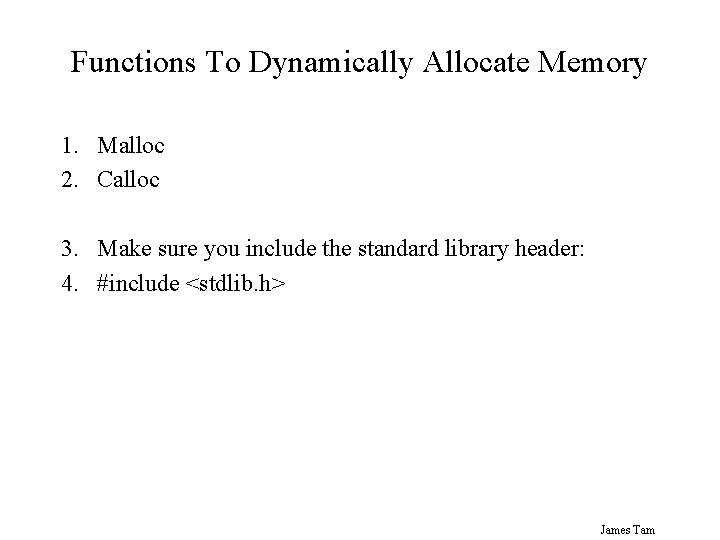 Functions To Dynamically Allocate Memory

1. Malloc
2. Calloc

3. Make sure you include the standard library header:
4. #include <stdlib.h>

James Tam